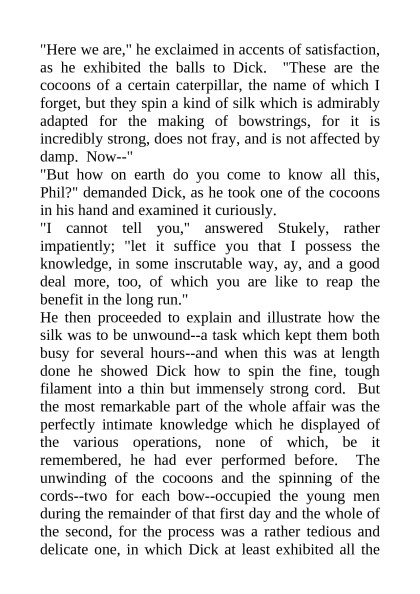 "Here we are," he exclaimed in accents of satisfaction, as he exhibited the balls to Dick. "These are the cocoons of a certain caterpillar, the name of which I forget, but they spin a kind of silk which is admirably adapted for the making of bowstrings, for it is incredibly strong, does not fray, and is not affected by damp. Now--"
"But how on earth do you come to know all this, Phil?" demanded Dick, as he took one of the cocoons in his hand and examined it curiously.
"I cannot tell you," answered Stukely, rather impatiently; "let it suffice you that I possess the knowledge, in some inscrutable way, ay, and a good deal more, too, of which you are like to reap the benefit in the long run."
He then proceeded to explain and illustrate how the silk was to be unwound--a task which kept them both busy for several hours--and when this was at length done he showed Dick how to spin the fine, tough filament into a thin but immensely strong cord. But the most remarkable part of the whole affair was the perfectly intimate knowledge which he displayed of the various operations, none of which, be it remembered, he had ever performed before. The unwinding of the cocoons and the spinning of the cords--two for each bow--occupied the young men during the remainder of that first day and the whole of the second, for the process was a rather tedious and delicate one, in which Dick at least exhibited all the